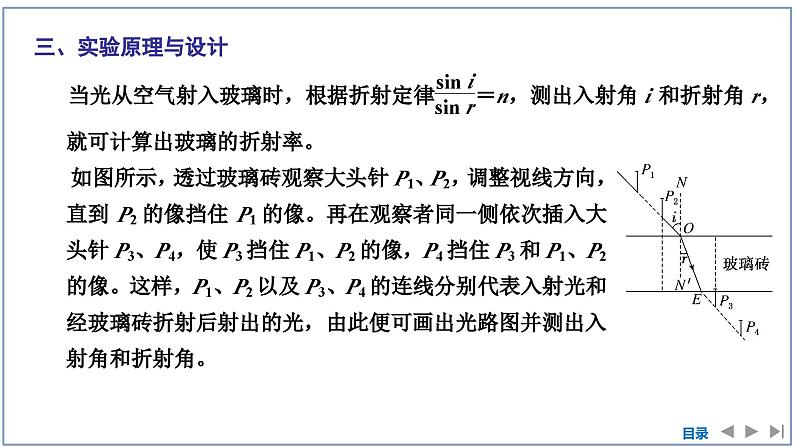 三、实验原理与设计

当光从空气射入玻璃时，根据折射定律$\frac{\sin i}{\sin r}=n$，测出入射角 $i$ 和折射角 $r$，就可计算出玻璃的折射率。

如图所示，透过玻璃砖观察大头针 $P_1$、$P_2$，调整视线方向，直到 $P_2$ 的像挡住 $P_1$ 的像。再在观察者同一侧依次插入大头针 $P_3$、$P_4$，使 $P_3$ 挡住 $P_1$、$P_2$ 的像，$P_4$ 挡住 $P_3$ 和 $P_1$、$P_2$ 的像。这样，$P_1$、$P_2$ 以及 $P_3$、$P_4$ 的连线分别代表入射光和经玻璃砖折射后射出的光，由此便可画出光路图并测出入射角和折射角。

$P_1$
$N$
$P_2$
$i$
$O$
$r$
玻璃砖
$N'$
$E$
$P_3$
$P_4$

目录